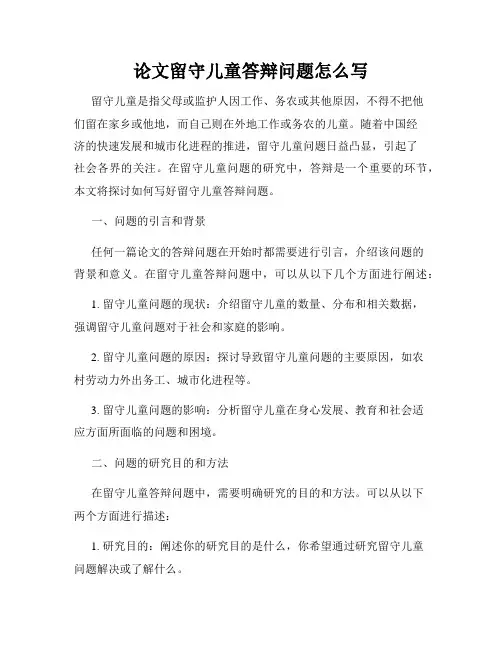 论文留守儿童答辩问题怎么写

留守儿童是指父母或监护人因工作、务农或其他原因，不得不把他们留在家乡或他地，而自己则在外地工作或务农的儿童。随着中国经济的快速发展和城市化进程的推进，留守儿童问题日益凸显，引起了社会各界的关注。在留守儿童问题的研究中，答辩是一个重要的环节，本文将探讨如何写好留守儿童答辩问题。

一、问题的引言和背景

任何一篇论文的答辩问题在开始时都需要进行引言，介绍该问题的背景和意义。在留守儿童答辩问题中，可以从以下几个方面进行阐述：

1. 留守儿童问题的现状：介绍留守儿童的数量、分布和相关数据，强调留守儿童问题对于社会和家庭的影响。

2. 留守儿童问题的原因：探讨导致留守儿童问题的主要原因，如农村劳动力外出务工、城市化进程等。

3. 留守儿童问题的影响：分析留守儿童在身心发展、教育和社会适应方面所面临的问题和困境。

二、问题的研究目的和方法

在留守儿童答辩问题中，需要明确研究的目的和方法。可以从以下两个方面进行描述：

1. 研究目的：阐述你的研究目的是什么，你希望通过研究留守儿童问题解决或了解什么。